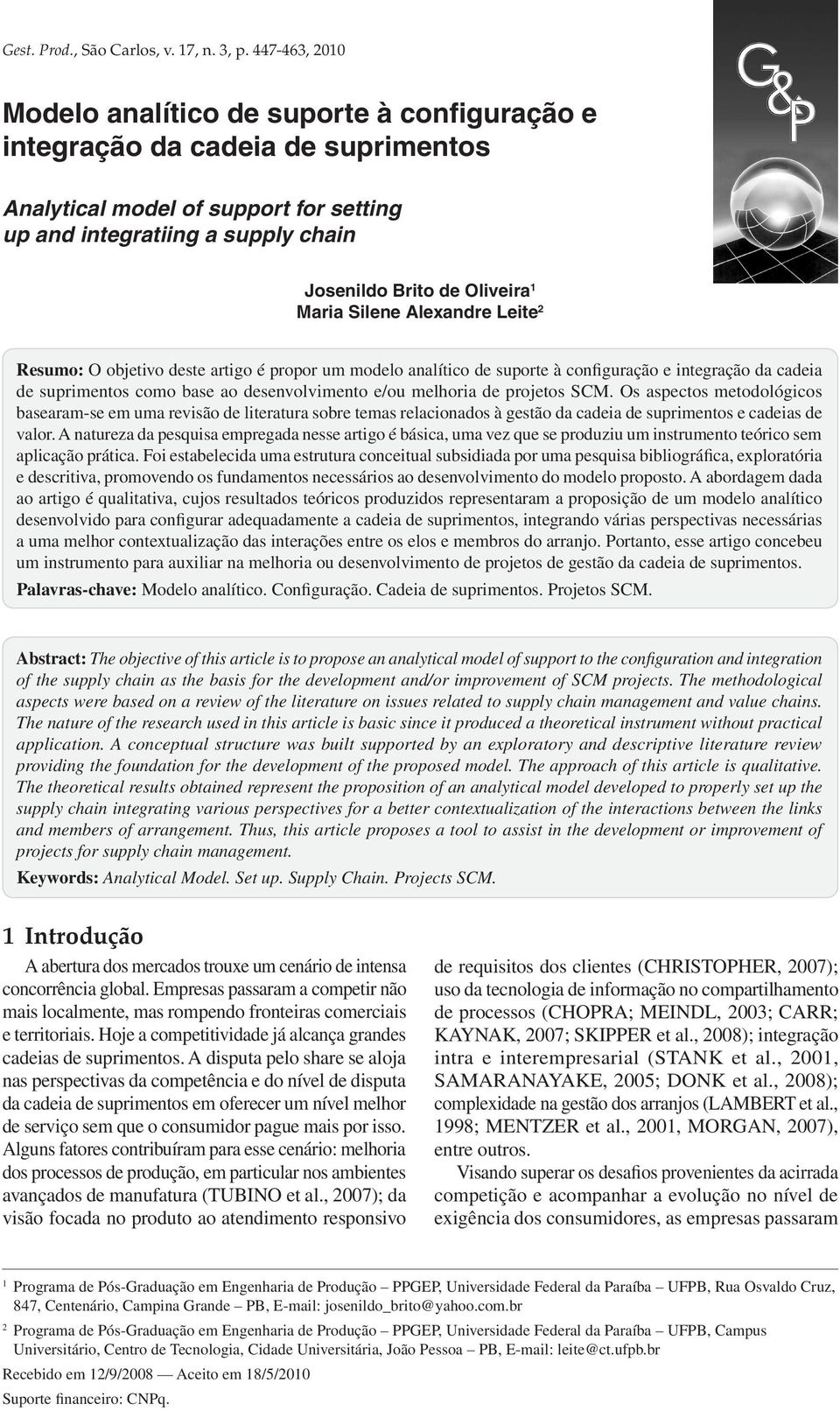 Gest. Prod., São Carlos, v. 17, n. 3, p. 447-463, 2010

G&P

Modelo analítico de suporte à configuração e integração da cadeia de suprimentos

Analytical model of support for setting up and integratiing a supply chain

Josenildo Brito de Oliveira$^1$
Maria Silene Alexandre Leite$^2$

Resumo: O objetivo deste artigo é propor um modelo analítico de suporte à configuração e integração da cadeia de suprimentos como base ao desenvolvimento e/ou melhoria de projetos SCM. Os aspectos metodológicos basearam-se em uma revisão de literatura sobre temas relacionados à gestão da cadeia de suprimentos e cadeias de valor. A natureza da pesquisa empregada nesse artigo é básica, uma vez que se produziu um instrumento teórico sem aplicação prática. Foi estabelecida uma estrutura conceitual subsidiada por uma pesquisa bibliográfica, exploratória e descritiva, promovendo os fundamentos necessários ao desenvolvimento do modelo proposto. A abordagem dada ao artigo é qualitativa, cujos resultados teóricos produzidos representaram a proposição de um modelo analítico desenvolvido para configurar adequadamente a cadeia de suprimentos, integrando várias perspectivas necessárias a uma melhor contextualização das interações entre os elos e membros do arranjo. Portanto, esse artigo concebeu um instrumento para auxiliar na melhoria ou desenvolvimento de projetos de gestão da cadeia de suprimentos.

Palavras-chave: Modelo analítico. Configuração. Cadeia de suprimentos. Projetos SCM.

Abstract: The objective of this article is to propose an analytical model of support to the configuration and integration of the supply chain as the basis for the development and/or improvement of SCM projects. The methodological aspects were based on a review of the literature on issues related to supply chain management and value chains. The nature of the research used in this article is basic since it produced a theoretical instrument without practical application. A conceptual structure was built supported by an exploratory and descriptive literature review providing the foundation for the development of the proposed model. The approach of this article is qualitative. The theoretical results obtained represent the proposition of an analytical model developed to properly set up the supply chain integrating various perspectives for a better contextualization of the interactions between the links and members of arrangement. Thus, this article proposes a tool to assist in the development or improvement of projects for supply chain management.

Keywords: Analytical Model. Set up. Supply Chain. Projects SCM.

1 Introdução

A abertura dos mercados trouxe um cenário de intensa concorrência global. Empresas passaram a competir não mais localmente, mas rompendo fronteiras comerciais e territoriais. Hoje a competitividade já alcança grandes cadeias de suprimentos. A disputa pelo share se aloja nas perspectivas da competência e do nível de disputa da cadeia de suprimentos em oferecer um nível melhor de serviço sem que o consumidor pague mais por isso. Alguns fatores contribuíram para esse cenário: melhoria dos processos de produção, em particular nos ambientes avançados de manufatura (TUBINO et al., 2007); da visão focada no produto ao atendimento responsivo de requisitos dos clientes (CHRISTOPHER, 2007); uso da tecnologia de informação no compartilhamento de processos (CHOPRA; MEINDL, 2003; CARR; KAYNAK, 2007; SKIPPER et al., 2008); integração intra e interempresarial (STANK et al., 2001, SAMARANAYAKE, 2005; DONK et al., 2008); complexidade na gestão dos arranjos (LAMBERT et al., 1998; MENTZER et al., 2001, MORGAN, 2007), entre outros.

Visando superar os desafios provenientes da acirrada competição e acompanhar a evolução no nível de exigência dos consumidores, as empresas passaram

$^1$ Programa de Pós-Graduação em Engenharia de Produção – PPGEP, Universidade Federal da Paraíba – UFPB, Rua Osvaldo Cruz, 847, Centenário, Campina Grande – PB, E-mail: josenildo_brito@yahoo.com.br

$^2$ Programa de Pós-Graduação em Engenharia de Produção – PPGEP, Universidade Federal da Paraíba – UFPB, Campus Universitário, Centro de Tecnologia, Cidade Universitária, João Pessoa – PB, E-mail: leite@ct.ufpb.br

Recebido em 12/9/2008 — Aceito em 18/5/2010

Suporte financeiro: CNPq.